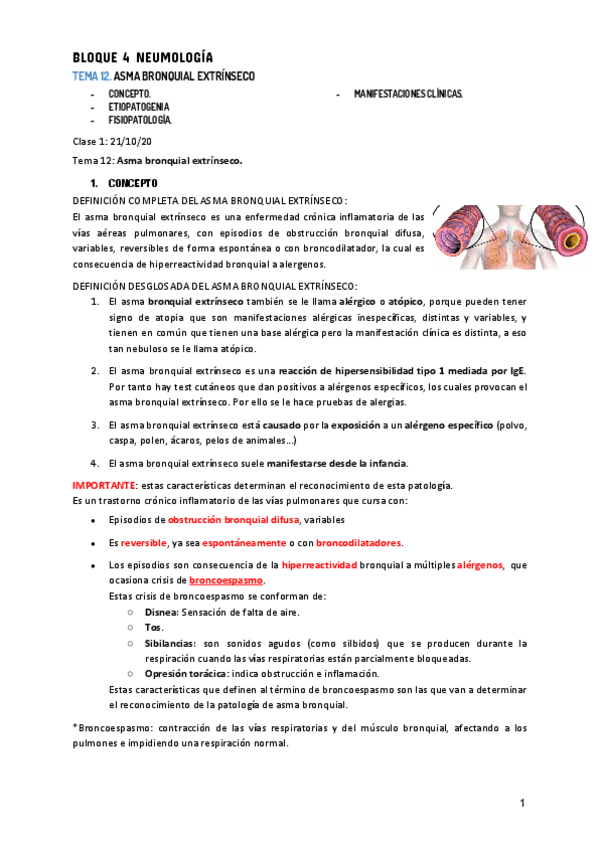 BLOQUE 4 NEUMOLOGÍA

TEMA 12. ASMA BRONQUIAL EXTRÍNSECO

- CONCEPTO.
- ETIOPATOGENIA
- FISIOPATOLOGÍA.
- MANIFESTACIONES CLÍNICAS.

Clase 1: 21/10/20

Tema 12: Asma bronquial extrínseco.

1. CONCEPTO

DEFINICIÓN COMPLETA DEL ASMA BRONQUIAL EXTRÍNSECO:

El asma bronquial extrínseco es una enfermedad crónica inflamatoria de las vías aéreas pulmonares, con episodios de obstrucción bronquial difusa, variables, reversibles de forma espontánea o con broncodilatador, la cual es consecuencia de hiperreactividad bronquial a alergenos.

DEFINICIÓN DESGLOSADA DEL ASMA BRONQUIAL EXTRÍNSECO:

1. El asma bronquial extrínseco también se le llama alérgico o atópico, porque pueden tener signo de atopia que son manifestaciones alérgicas inespecíficas, distintas y variables, y tienen en común que tienen una base alérgica pero la manifestación clínica es distinta, a eso tan nebuloso se le llama atópico.

2. El asma bronquial extrínseco es una reacción de hipersensibilidad tipo 1 mediada por IgE. Por tanto hay test cutáneos que dan positivos a alérgenos específicos, los cuales provocan el asma bronquial extrínseco. Por ello se le hace pruebas de alergias.

3. El asma bronquial extrínseco está causado por la exposición a un alérgeno específico (polvo, caspa, polen, ácaros, pelos de animales…)

4. El asma bronquial extrínseco suele manifestarse desde la infancia.

IMPORTANTE: estas características determinan el reconocimiento de esta patología.
Es un trastorno crónico inflamatorio de las vías pulmonares que cursa con:

- Episodios de obstrucción bronquial difusa, variables
- Es reversible, ya sea espontáneamente o con broncodilatadores.
- Los episodios son consecuencia de la hiperreactividad bronquial a múltiples alérgenos, que ocasiona crisis de broncoespasmo.
Estas crisis de broncoespasmo se conforman de:
  ○ Disnea: Sensación de falta de aire.
  ○ Tos.
  ○ Sibilancias: son sonidos agudos (como silbidos) que se producen durante la respiración cuando las vías respiratorias están parcialmente bloqueadas.
  ○ Opresión torácica: indica obstrucción e inflamación.
Estas características que definen al término de broncoespasmo son las que van a determinar el reconocimiento de la patología de asma bronquial.

*Broncoespasmo: contracción de las vías respiratorias y del músculo bronquial, afectando a los pulmones e impidiendo una respiración normal.

1